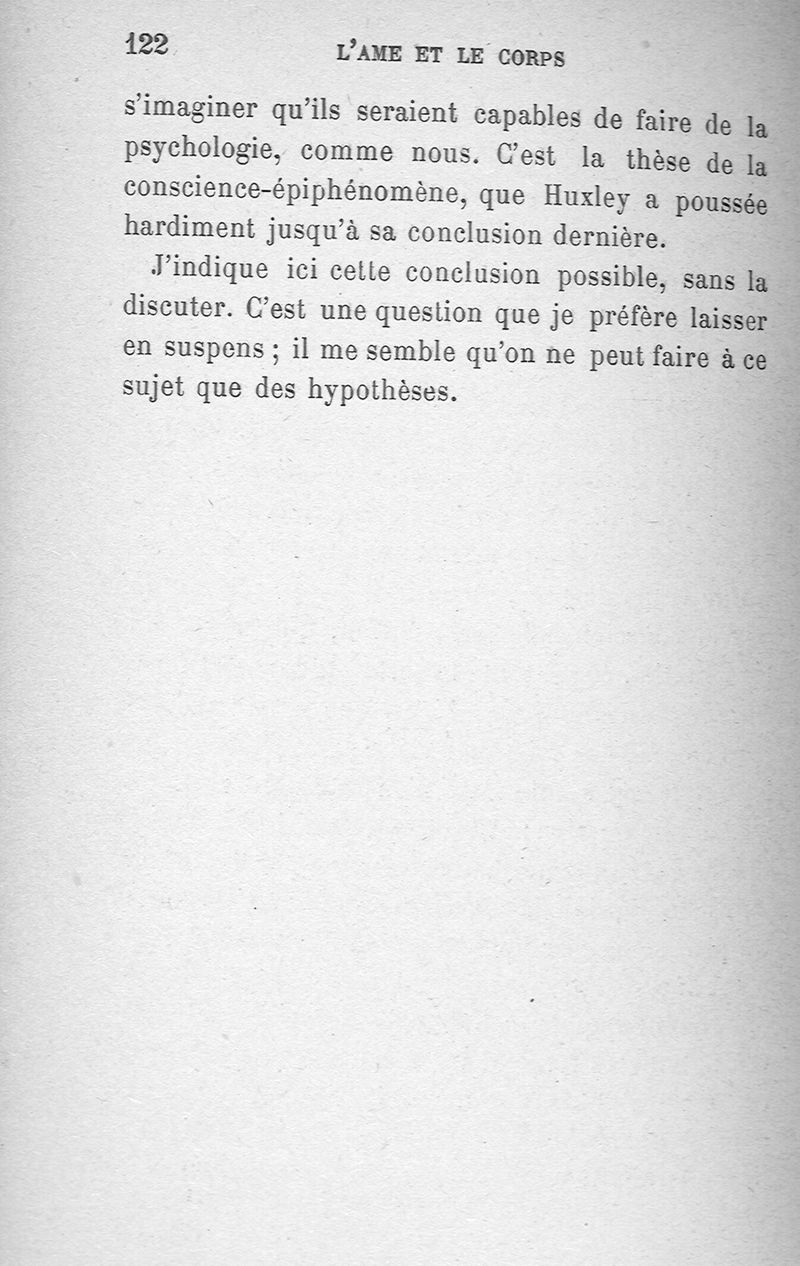 122 L'AME ET LE CORPS

s'imaginer qu'ils seraient capables de faire de la psychologie, comme nous. C'est la thèse de la conscience-épiphénomène, que Huxley a poussée hardiment jusqu'à sa conclusion dernière.

J'indique ici cette conclusion possible, sans la discuter. C'est une question que je préfère laisser en suspens ; il me semble qu'on ne peut faire à ce sujet que des hypothèses.